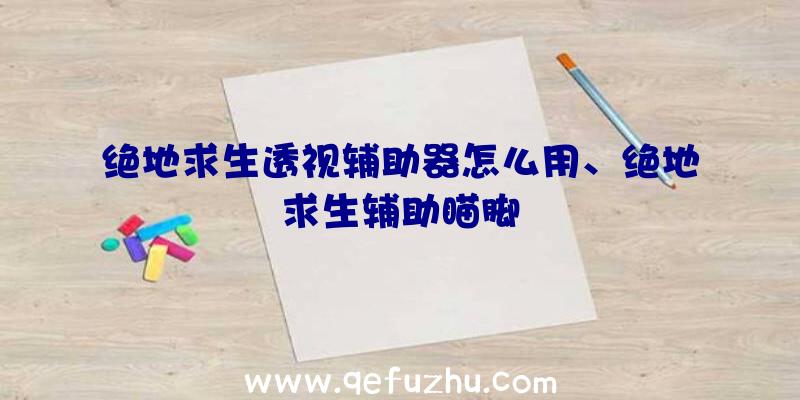 绝地求生透视辅助器怎么用、绝地求生辅助瞄脚

www.qefuzhu.com